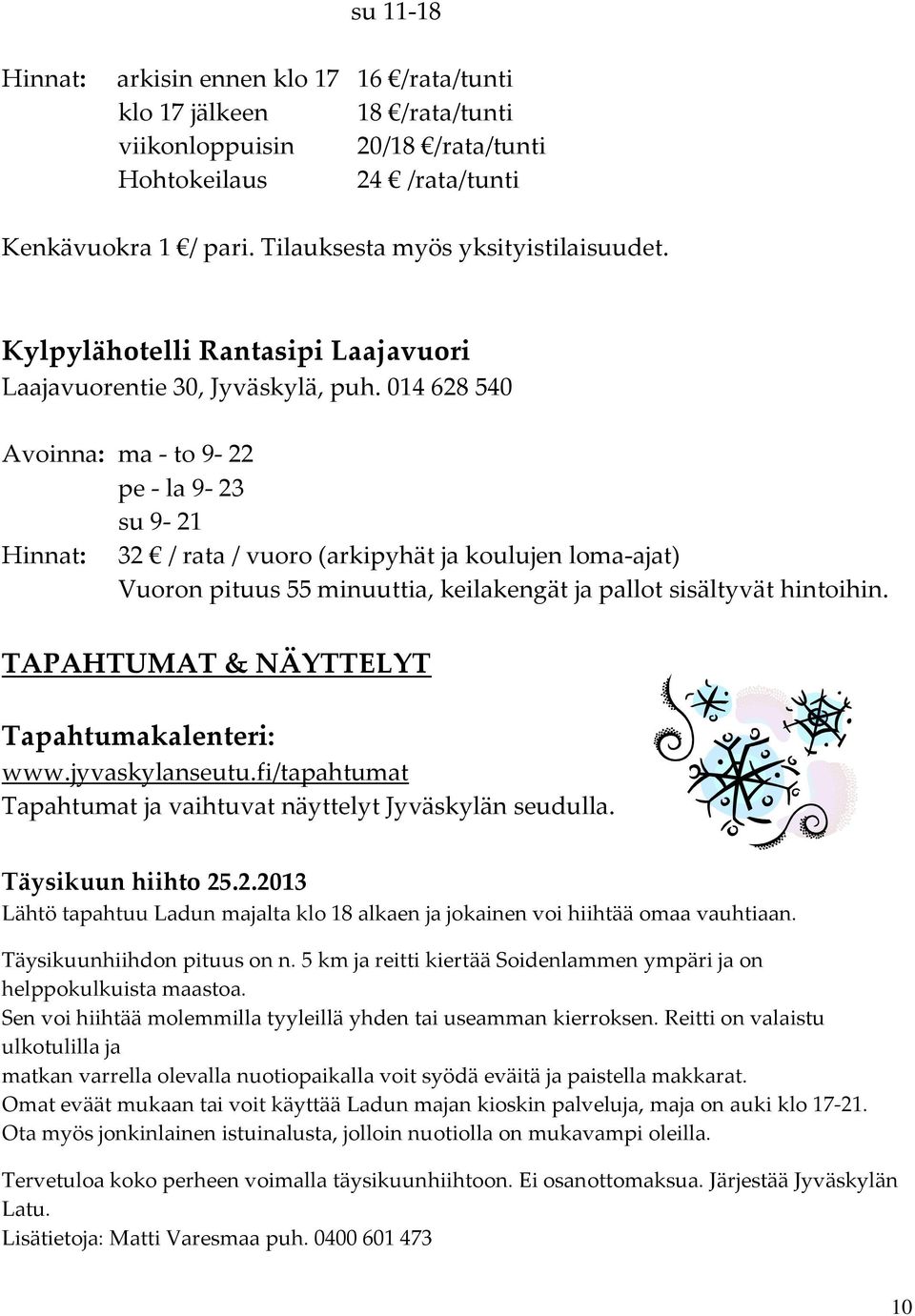 su 11-18

Hinnat: arkisin ennen klo 17 16 €/rata/tunti
klo 17 jälkeen 18 €/rata/tunti
viikonloppuisin 20/18 €/rata/tunti
Hohtokeilaus 24 € /rata/tunti

Kenkävuokra 1 €/ pari. Tilauksesta myös yksityistilaisuudet.

Kylpylähotelli Rantasipi Laajavuori
Laajavuorentie 30, Jyväskylä, puh. 014 628 540

Avoinna: ma - to 9- 22
pe - la 9- 23
su 9- 21
Hinnat: 32 € / rata / vuoro (arkipyhät ja koulujen loma-ajat)
Vuoron pituus 55 minuuttia, keilakengät ja pallot sisältyvät hintoihin.

TAPAHTUMAT & NÄYTTELYT

Tapahtumakalenteri:
www.jyvaskylanseutu.fi/tapahtumat
Tapahtumat ja vaihtuvat näyttelyt Jyväskylän seudulla.

Täysikuun hiihto 25.2.2013
Lähtö tapahtuu Ladun majalta klo 18 alkaen ja jokainen voi hiihtää omaa vauhtiaan.

Täysikuunhiihdon pituus on n. 5 km ja reitti kiertää Soidenlammen ympäri ja on helppokulkuista maastoa.
Sen voi hiihtää molemmilla tyyleillä yhden tai useamman kierroksen. Reitti on valaistu ulkotulilla ja
matkan varrella olevalla nuotiopaikalla voit syödä eväitä ja paistella makkarat.
Omat eväät mukaan tai voit käyttää Ladun majan kioskin palveluja, maja on auki klo 17-21.
Ota myös jonkinlainen istuinalusta, jolloin nuotiolla on mukavampi oleilla.

Tervetuloa koko perheen voimalla täysikuunhiihtoon. Ei osanottomaksua. Järjestää Jyväskylän Latu.
Lisätietoja: Matti Varesmaa puh. 0400 601 473

10